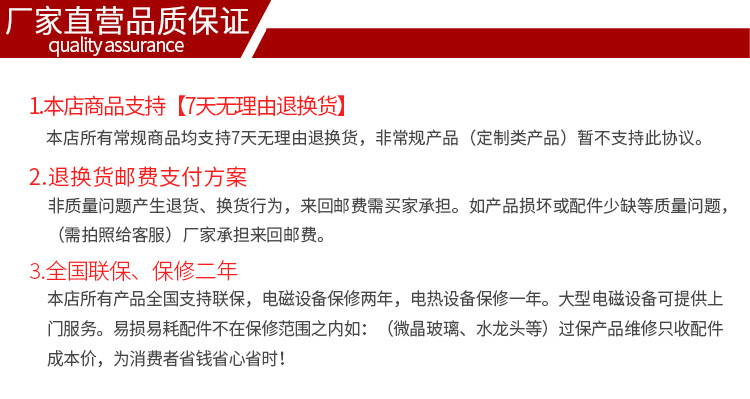 厂家直营品质保证
quality assurance

1.本店商品支持【7天无理由退换货】
本店所有常规商品均支持7天无理由退换货，非常规产品（定制类产品）暂不支持此协议。

2.退换货邮费支付方案
非质量问题产生退货、换货行为，来回邮费需买家承担。如产品损坏或配件少缺等质量问题，（需拍照给客服）厂家承担来回邮费。

3.全国联保、保修二年
本店所有产品全国支持联保，电磁设备保修两年，电热设备保修一年。大型电磁设备可提供上门服务。易损易耗配件不在保修范围之内如：（微晶玻璃、水龙头等）过保产品维修只收配件成本价，为消费者省钱省心省时！